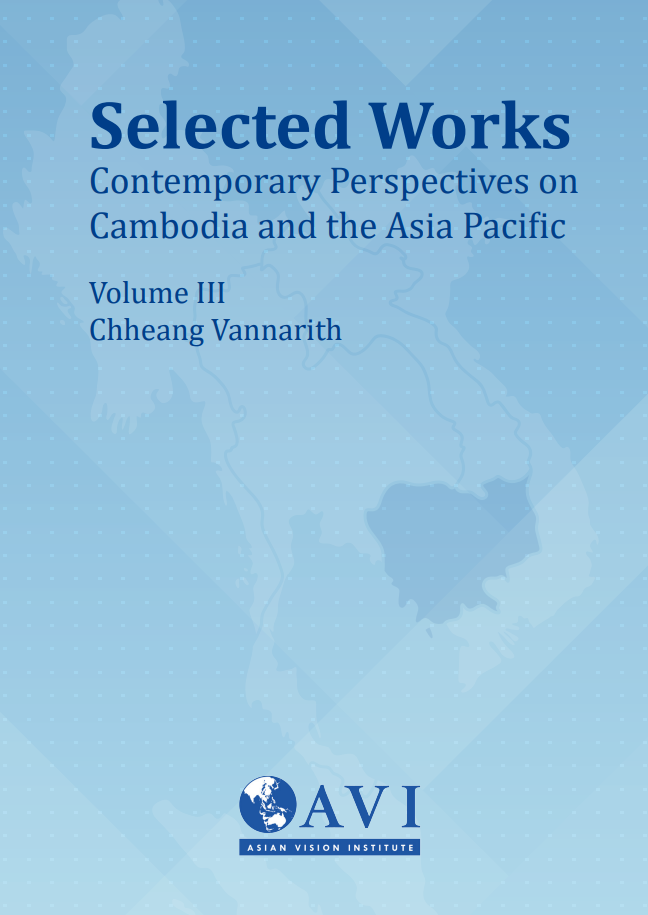 Selected Works
Contemporary Perspectives on Cambodia and the Asia Pacific

Volume III
Chheang Vannarith

AVI
ASIAN VISION INSTITUTE